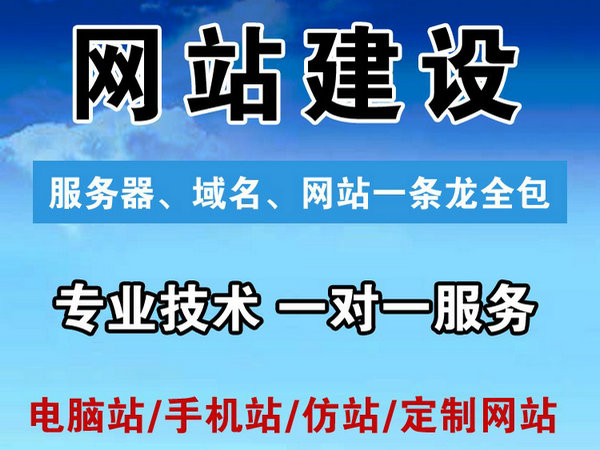 网站建设

服务器、域名、网站一条龙全包

专业技术 一对一服务

电脑站/手机站/仿站/定制网站